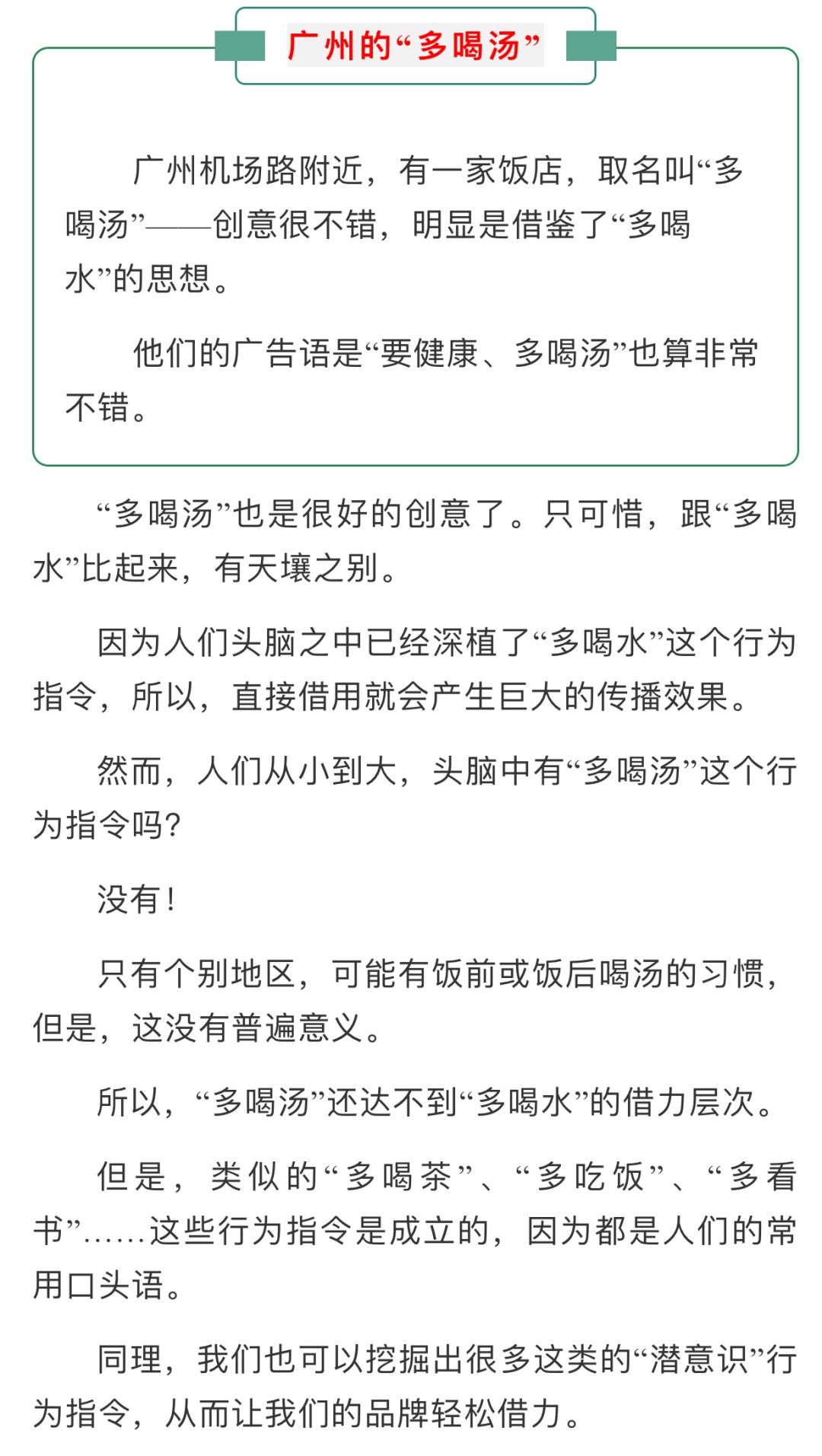 广州的“多喝汤”

广州机场路附近，有一家饭店，取名叫“多喝汤”——创意很不错，明显是借鉴了“多喝水”的思想。

他们的广告语是“要健康、多喝汤”也算非常不错。

“多喝汤”也是很好的创意了。只可惜，跟“多喝水”比起来，有天壤之别。

因为人们头脑之中已经深植了“多喝水”这个行为指令，所以，直接借用就会产生巨大的传播效果。

然而，人们从小到大，头脑中有“多喝汤”这个行为指令吗?

没有!

只有个别地区，可能有饭前或饭后喝汤的习惯，但是，这没有普遍意义。

所以，“多喝汤”还达不到“多喝水”的借力层次。

但是，类似的“多喝茶”、“多吃饭”、“多看书”……这些行为指令是成立的，因为都是人们的常用口头语。

同理，我们也可以挖掘出很多这类的“潜意识”行为指令，从而让我们的品牌轻松借力。